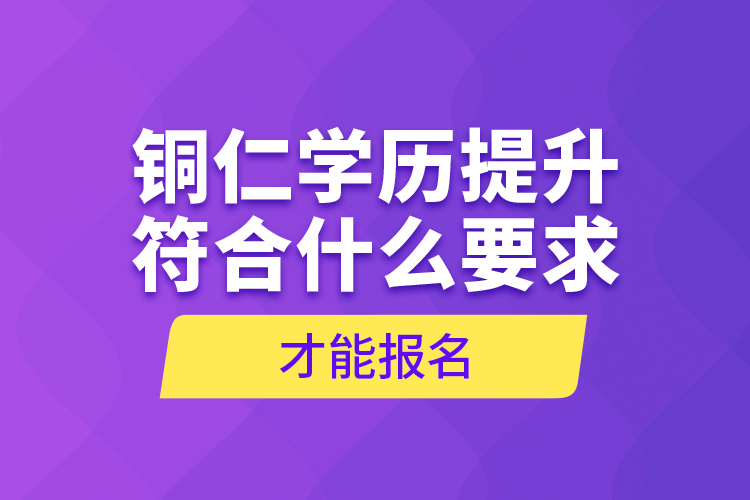 铜仁学历提升
符合什么要求

才能报名